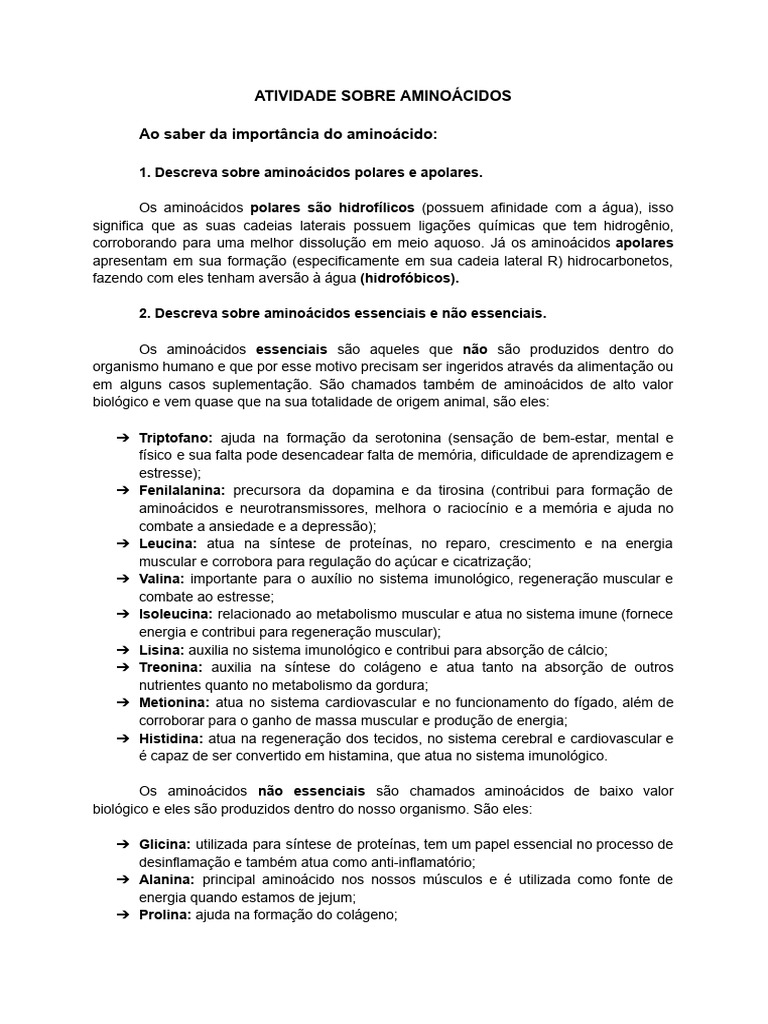 ATIVIDADE SOBRE AMINOÁCIDOS

Ao saber da importância do aminoácido:

1. Descreva sobre aminoácidos polares e apolares.

Os aminoácidos polares são hidrofílicos (possuem afinidade com a água), isso significa que as suas cadeias laterais possuem ligações químicas que tem hidrogênio, corroborando para uma melhor dissolução em meio aquoso. Já os aminoácidos apolares apresentam em sua formação (especificamente em sua cadeia lateral R) hidrocarbonetos, fazendo com eles tenham aversão à água (hidrofóbicos).

2. Descreva sobre aminoácidos essenciais e não essenciais.

Os aminoácidos essenciais são aqueles que não são produzidos dentro do organismo humano e que por esse motivo precisam ser ingeridos através da alimentação ou em alguns casos suplementação. São chamados também de aminoácidos de alto valor biológico e vem quase que na sua totalidade de origem animal, são eles:

➔ Triptofano: ajuda na formação da serotonina (sensação de bem-estar, mental e físico e sua falta pode desencadear falta de memória, dificuldade de aprendizagem e estresse);
➔ Fenilalanina: precursora da dopamina e da tirosina (contribui para formação de aminoácidos e neurotransmissores, melhora o raciocínio e a memória e ajuda no combate a ansiedade e a depressão);
➔ Leucina: atua na síntese de proteínas, no reparo, crescimento e na energia muscular e corrobora para regulação do açúcar e cicatrização;
➔ Valina: importante para o auxílio no sistema imunológico, regeneração muscular e combate ao estresse;
➔ Isoleucina: relacionado ao metabolismo muscular e atua no sistema imune (fornece energia e contribui para regeneração muscular);
➔ Lisina: auxilia no sistema imunológico e contribui para absorção de cálcio;
➔ Treonina: auxilia na síntese do colágeno e atua tanto na absorção de outros nutrientes quanto no metabolismo da gordura;
➔ Metionina: atua no sistema cardiovascular e no funcionamento do fígado, além de corroborar para o ganho de massa muscular e produção de energia;
➔ Histidina: atua na regeneração dos tecidos, no sistema cerebral e cardiovascular e é capaz de ser convertido em histamina, que atua no sistema imunológico.

Os aminoácidos não essenciais são chamados aminoácidos de baixo valor biológico e eles são produzidos dentro do nosso organismo. São eles:

➔ Glicina: utilizada para síntese de proteínas, tem um papel essencial no processo de desinflamação e também atua como anti-inflamatório;
➔ Alanina: principal aminoácido nos nossos músculos e é utilizada como fonte de energia quando estamos de jejum;
➔ Prolina: ajuda na formação do colágeno;